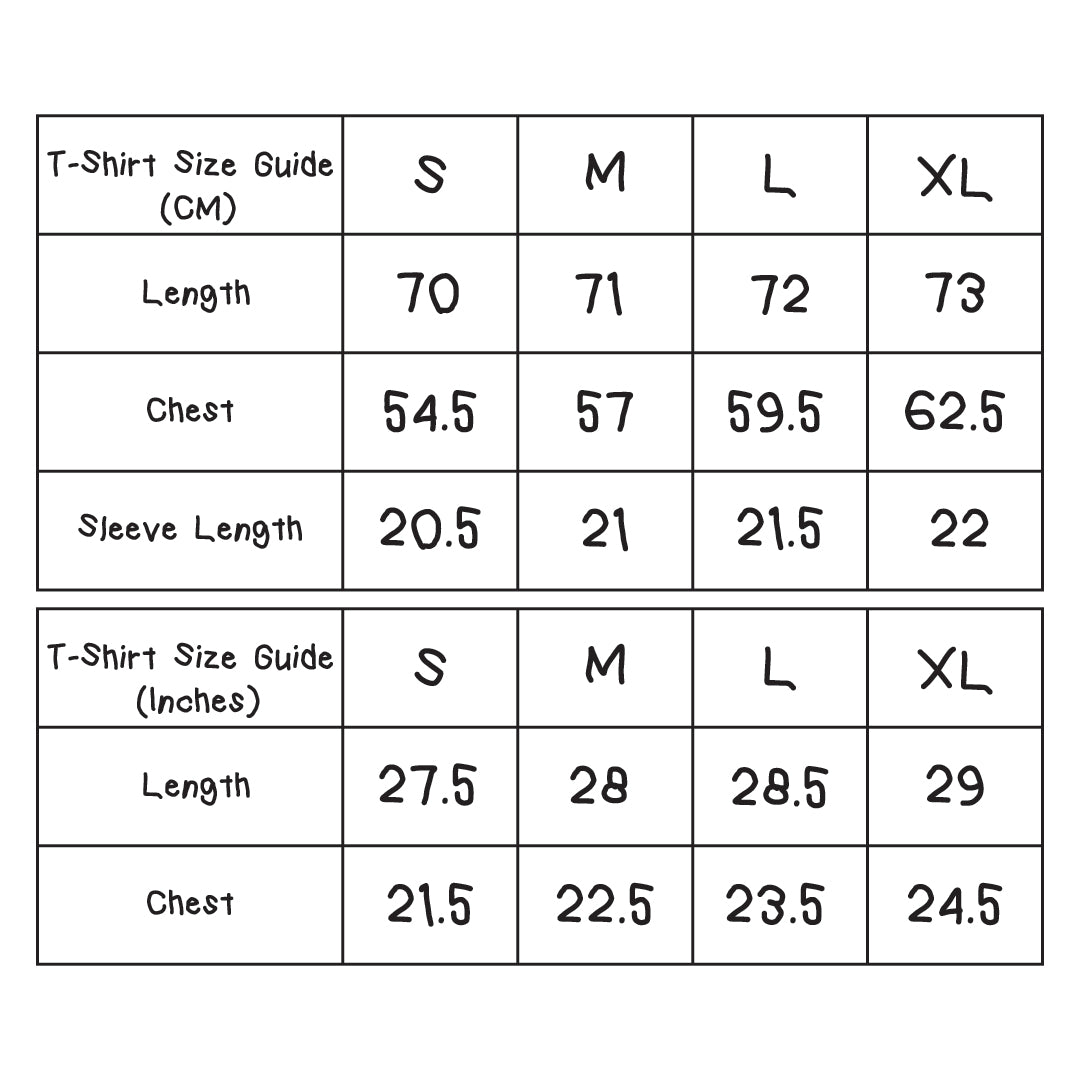 | T-Shirt Size Guide (CM) | S | M | L | XL |
|---|---|---|---|---|
| Length | 70 | 71 | 72 | 73 |
| Chest | 54.5 | 57 | 59.5 | 62.5 |
| Sleeve Length | 20.5 | 21 | 21.5 | 22 |

| T-Shirt Size Guide (Inches) | S | M | L | XL |
|---|---|---|---|---|
| Length | 27.5 | 28 | 28.5 | 29 |
| Chest | 21.5 | 22.5 | 23.5 | 24.5 |